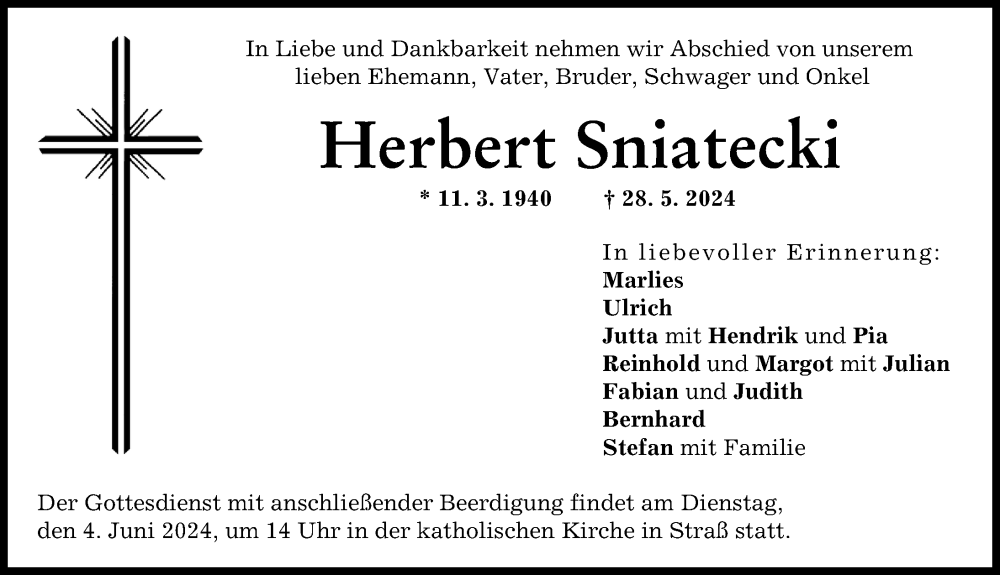 In Liebe und Dankbarkeit nehmen wir Abschied von unserem lieben Ehemann, Vater, Bruder, Schwager und Onkel

Herbert Sniatecki

* 11. 3. 1940 † 28. 5. 2024

In liebevoller Erinnerung:
Marlies
Ulrich
Jutta mit Hendrik und Pia
Reinhold und Margot mit Julian
Fabian und Judith
Bernhard
Stefan mit Familie

Der Gottesdienst mit anschließender Beerdigung findet am Dienstag, den 4. Juni 2024, um 14 Uhr in der katholischen Kirche in Straß statt.